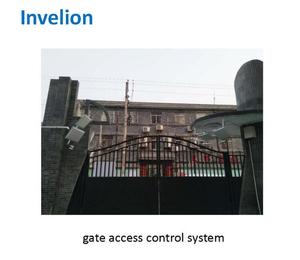 Invelion

gate access control system